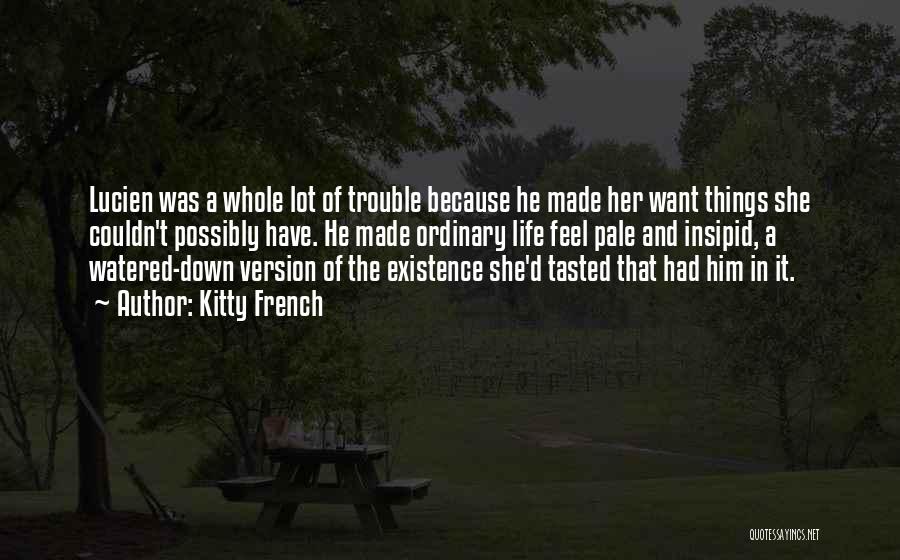 Lucien was a whole lot of trouble because he made her want things she couldn't possibly have. He made ordinary life feel pale and insipid, a watered-down version of the existence she'd tasted that had him in it.
~ Author: Kitty French

QUOTESSAYINGS.NET